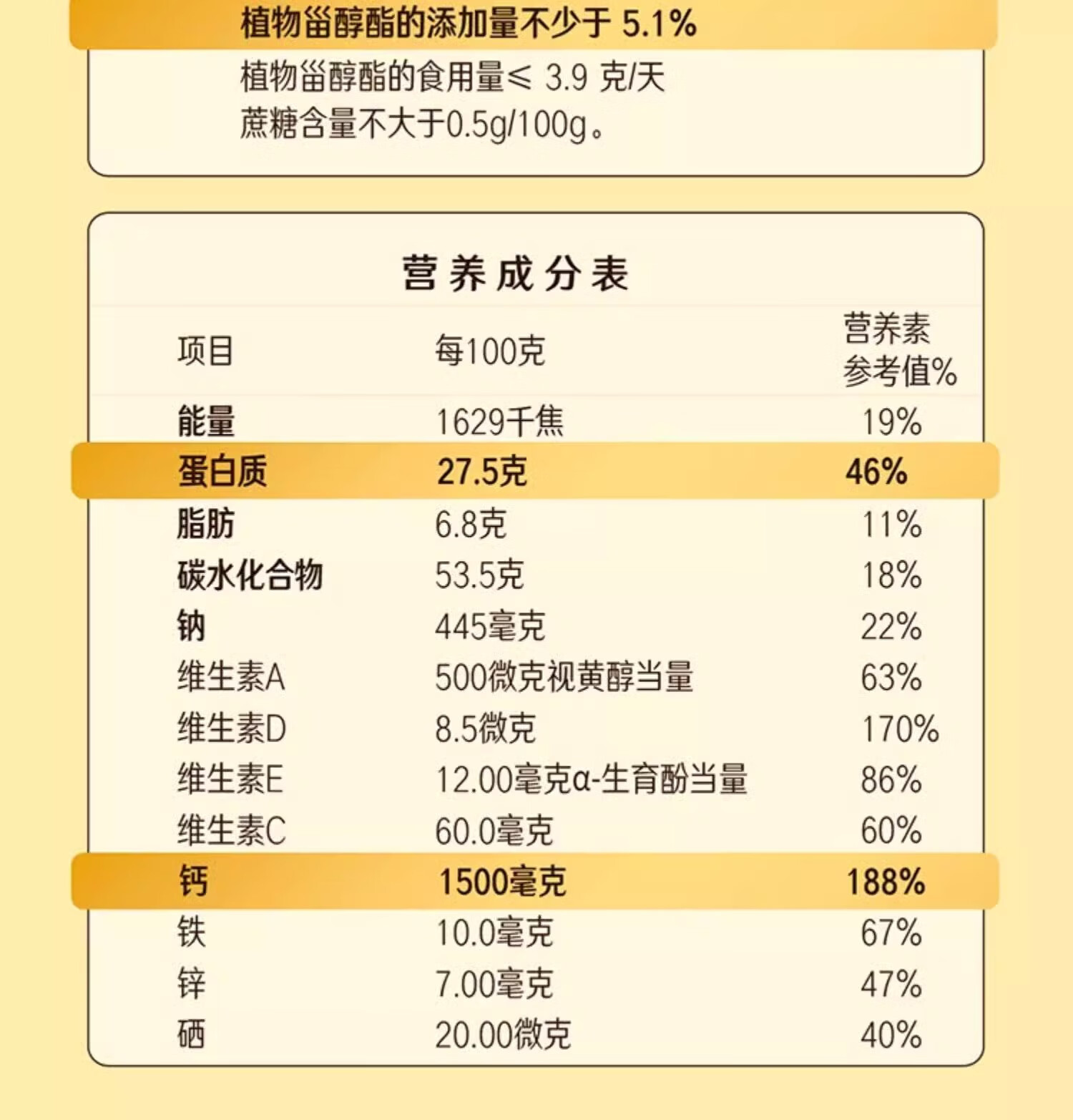 植物甾醇酯的添加量不少于5.1%

植物甾醇酯的食用量≤3.9克/天
蔗糖含量不大于0.5g/100g。

营养成分表

| 项目 | 每100克 | 营养素参考值% |
|---|---|---|
| 能量 | 1629千焦 | 19% |
| 蛋白质 | 27.5克 | 46% |
| 脂肪 | 6.8克 | 11% |
| 碳水化合物 | 53.5克 | 18% |
| 钠 | 445毫克 | 22% |
| 维生素A | 500微克视黄醇当量 | 63% |
| 维生素D | 8.5微克 | 170% |
| 维生素E | 12.00毫克α-生育酚当量 | 86% |
| 维生素C | 60.0毫克 | 60% |
| 钙 | 1500毫克 | 188% |
| 铁 | 10.0毫克 | 67% |
| 锌 | 7.00毫克 | 47% |
| 硒 | 20.00微克 | 40% |